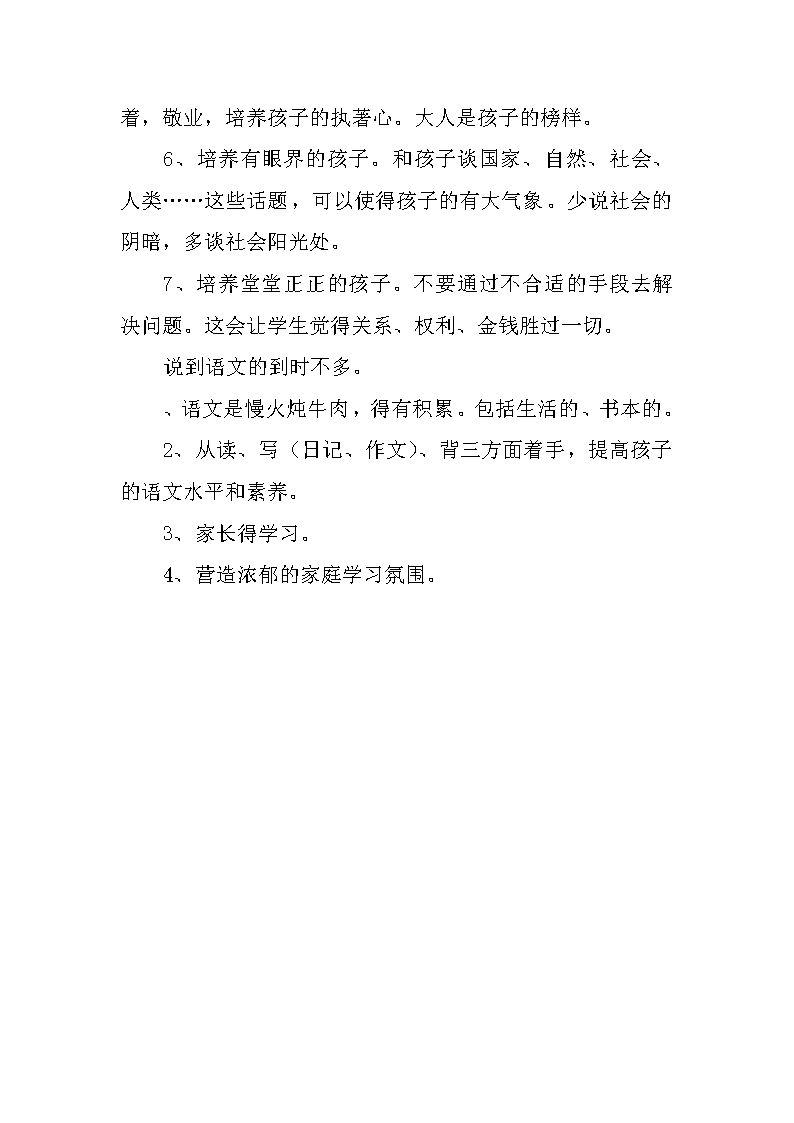 着，敬业，培养孩子的执著心。大人是孩子的榜样。

6、培养有眼界的孩子。和孩子谈国家、自然、社会、人类……这些话题，可以使得孩子的有大气象。少说社会的阴暗，多谈社会阳光处。

7、培养堂堂正正的孩子。不要通过不合适的手段去解决问题。这会让学生觉得关系、权利、金钱胜过一切。

说到语文的到时不多。

、语文是慢火炖牛肉，得有积累。包括生活的、书本的。

2、从读、写（日记、作文）、背三方面着手，提高孩子的语文水平和素养。

3、家长得学习。

4、营造浓郁的家庭学习氛围。